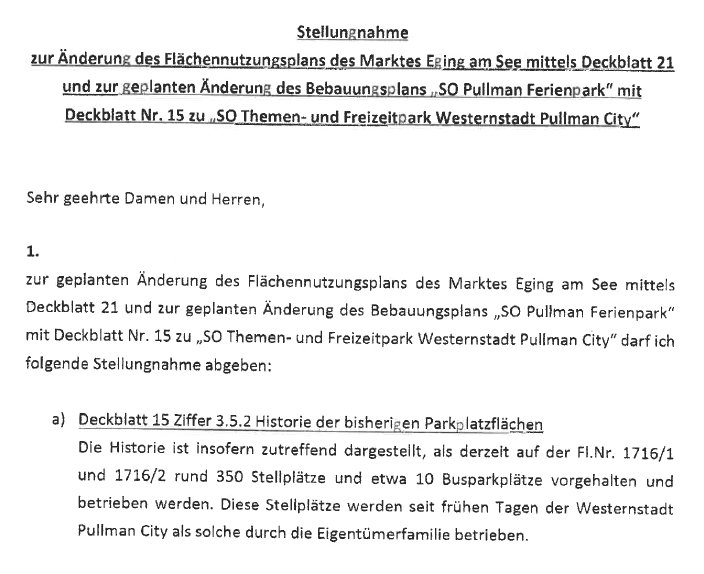 Stellungnahme
zur Änderung des Flächennutzungsplans des Marktes Eging am See mittels Deckblatt 21 und zur geplanten Änderung des Bebauungsplans „SO Pullman Ferienpark" mit Deckblatt Nr. 15 zu „SO Themen- und Freizeitpark Westernstadt Pullman City"

Sehr geehrte Damen und Herren,

1.
zur geplanten Änderung des Flächennutzungsplans des Marktes Eging am See mittels Deckblatt 21 und zur geplanten Änderung des Bebauungsplans „SO Pullman Ferienpark" mit Deckblatt Nr. 15 zu „SO Themen- und Freizeitpark Westernstadt Pullman City" darf ich folgende Stellungnahme abgeben:

a) Deckblatt 15 Ziffer 3.5.2 Historie der bisherigen Parkplatzflächen
Die Historie ist insofern zutreffend dargestellt, als derzeit auf der Fl.Nr. 1716/1 und 1716/2 rund 350 Stellplätze und etwa 10 Busparkplätze vorgehalten und betrieben werden. Diese Stellplätze werden seit frühen Tagen der Westernstadt Pullman City als solche durch die Eigentümerfamilie betrieben.